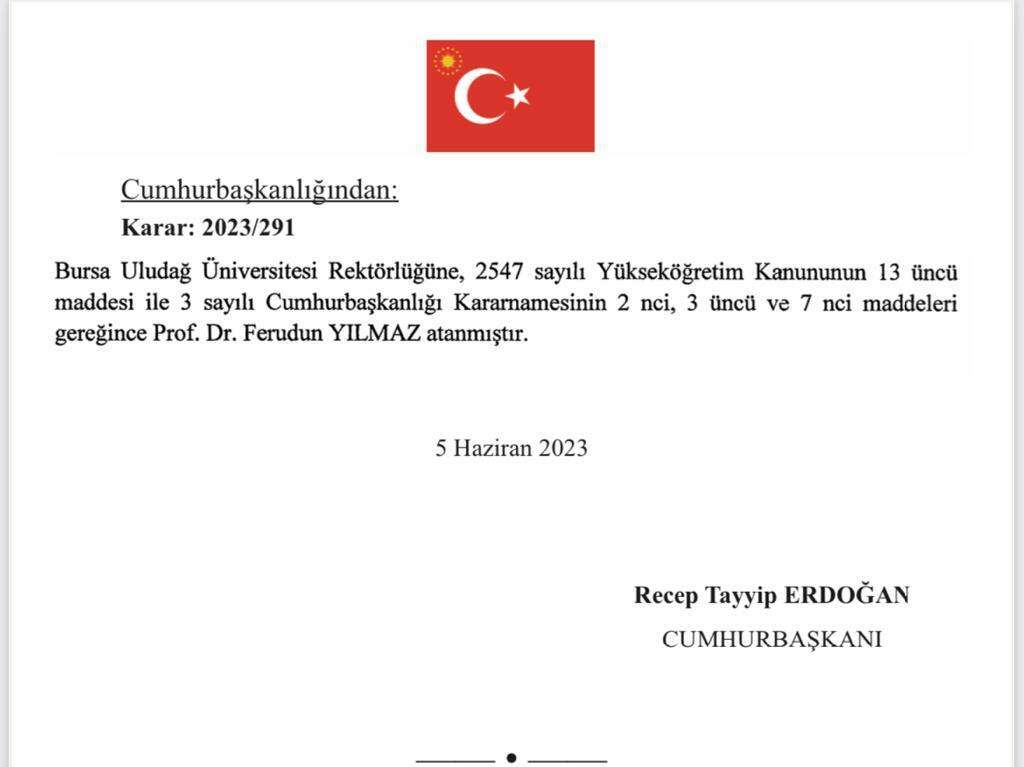 Cumhurbaşkanlığından:
Karar: 2023/291

Bursa Uludağ Üniversitesi Rektörlüğüne, 2547 sayılı Yükseköğretim Kanununun 13 üncü maddesi ile 3 sayılı Cumhurbaşkanlığı Kararnamesinin 2 nci, 3 üncü ve 7 nci maddeleri gereğince Prof. Dr. Ferudun YILMAZ atanmıştır.

5 Haziran 2023

Recep Tayyip ERDOĞAN
CUMHURBAŞKANI